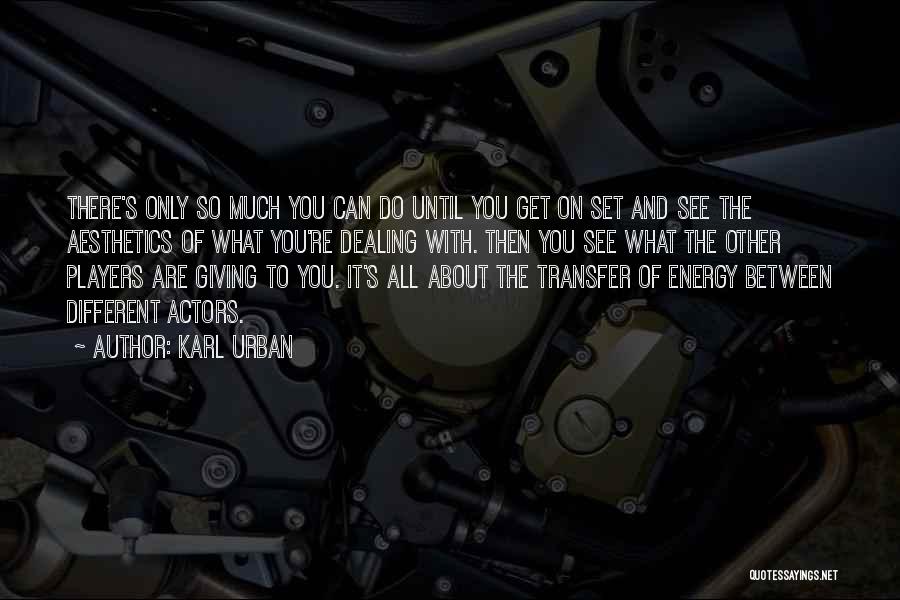 THERE'S ONLY SO MUCH YOU CAN DO UNTIL YOU GET ON SET AND SEE THE AESTHETICS OF WHAT YOU'RE DEALING WITH. THEN YOU SEE WHAT THE OTHER PLAYERS ARE GIVING TO YOU. IT'S ALL ABOUT THE TRANSFER OF ENERGY BETWEEN DIFFERENT ACTORS.
~ AUTHOR: KARL URBAN

QUOTESSAYINGS.NET